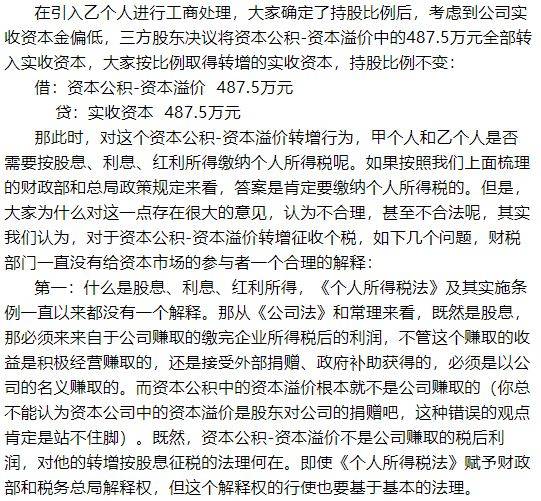 在引入乙个人进行工商处理，大家确定了持股比例后，考虑到公司实收资本金偏低，三方股东决议将资本公积-资本溢价中的487.5万元全部转入实收资本，大家按比例取得转增的实收资本，持股比例不变：

借：资本公积-资本溢价 487.5万元

贷：实收资本 487.5万元

那此时，对这个资本公积-资本溢价转增行为，甲个人和乙个人是否需要按股息、利息、红利所得缴纳个人所得税呢。如果按照我们上面梳理的财政部和总局政策规定来看，答案是肯定要缴纳个人所得税的。但是，大家为什么对这一点存在很大的意见，认为不合理，甚至不合法呢，其实我们认为，对于资本公积-资本溢价转增征收个税，如下几个问题，财税部门一直没有给资本市场的参与者一个合理的解释：

第一：什么是股息、利息、红利所得，《个人所得税法》及其实施条例一直以来都没有一个解释。那从《公司法》和常理来看，既然是股息，那必须来来自于公司赚取的缴完企业所得税后的利润，不管这个赚取的收益是积极经营赚取的，还是接受外部捐赠、政府补助获得的，必须是以公司的名义赚取的。而资本公积中的资本溢价根本就不是公司赚取的（你总不能认为资本公司中的资本溢价是股东对公司的捐赠吧，这种错误的观点肯定是站不住脚）。既然，资本公积-资本溢价不是公司赚取的税后利润，对他的转增按股息征税的法理何在。即使《个人所得税法》赋予财政部和税务总局解释权，但这个解释权的行使也要基于基本的法理。